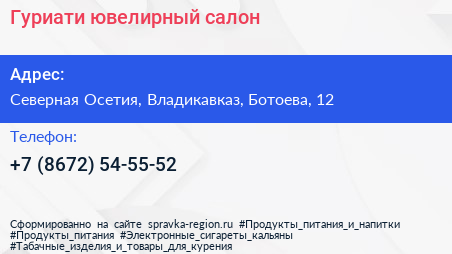 Гуриати ювелирный салон

Адрес:

Северная Осетия, Владикавказ, Ботоева, 12

Телефон:

+7 (8672) 54-55-52

Сформированно на сайте spravka-region.ru #Продукты_питания_и_напитки #Продукты_питания #Электронные_сигареты_кальяны #Табачные_изделия_и_товары_для_курения